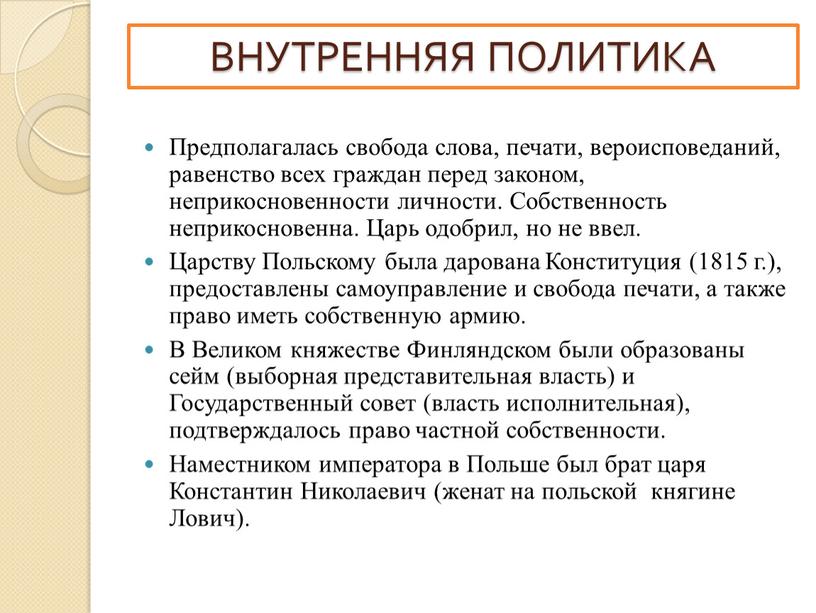 ВНУТРЕННЯЯ ПОЛИТИКА

Предполагалась свобода слова, печати, вероисповеданий, равенство всех граждан перед законом, неприкосновенности личности. Собственность неприкосновенна. Царь одобрил, но не ввел.

Царству Польскому была дарована Конституция (1815 г.), предоставлены самоуправление и свобода печати, а также право иметь собственную армию.

В Великом княжестве Финляндском были образованы сейм (выборная представительная власть) и Государственный совет (власть исполнительная), подтверждалось право частной собственности.

Наместником императора в Польше был брат царя Константин Николаевич (женат на польской княгине Лович).